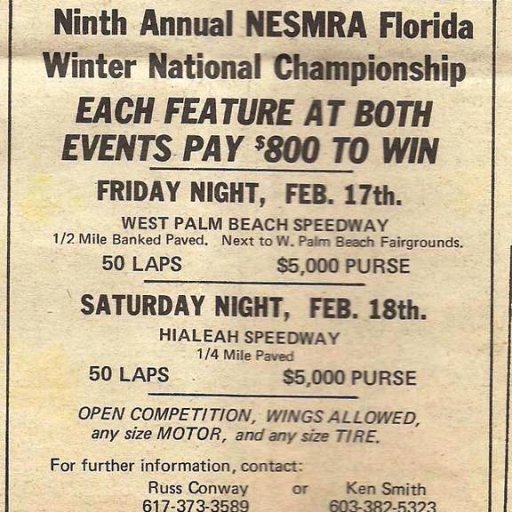 Ninth Annual NESMRA Florida Winter National Championship

EACH FEATURE AT BOTH EVENTS PAY $800 TO WIN

FRIDAY NIGHT, FEB. 17th.

WEST PALM BEACH SPEEDWAY
1/2 Mile Banked Paved. Next to W. Palm Beach Fairgrounds.

50 LAPS $5,000 PURSE

SATURDAY NIGHT, FEB. 18th.

HIALEAH SPEEDWAY
1/4 Mile Paved

50 LAPS $5,000 PURSE

OPEN COMPETITION, WINGS ALLOWED, any size MOTOR, and any size TIRE.

For further information, contact:

Russ Conway or Ken Smith
617-373-3589 603-382-5323